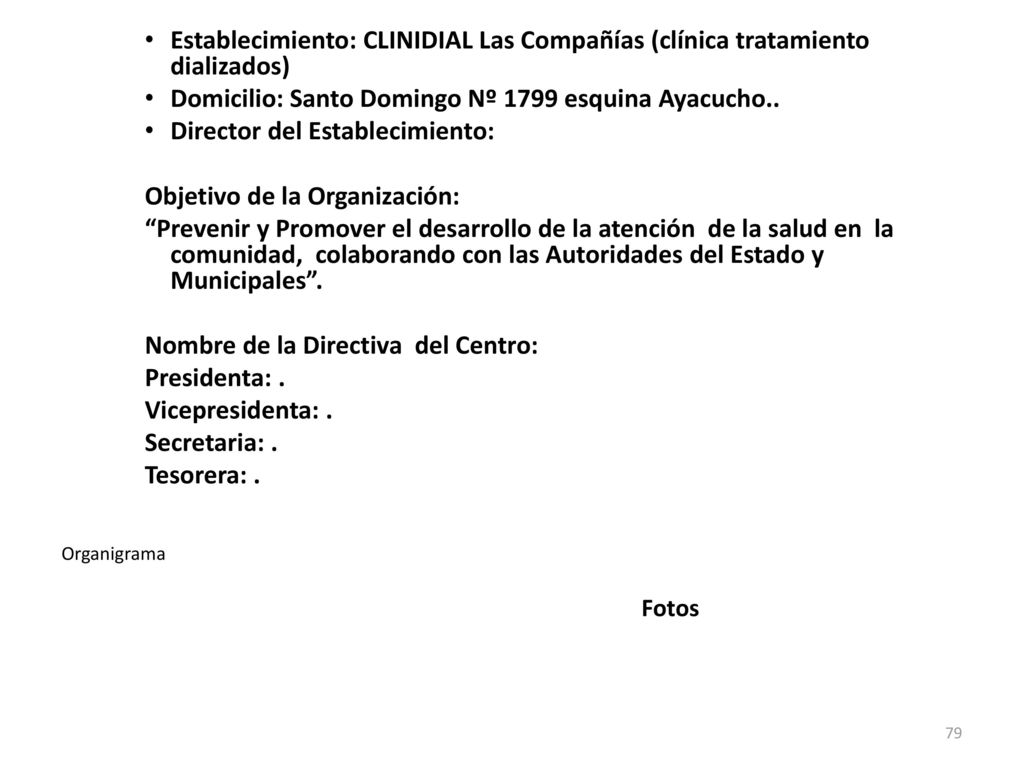 • Establecimiento: CLINIDIAL Las Compañías (clínica tratamiento dializados)
• Domicilio: Santo Domingo Nº 1799 esquina Ayacucho..
• Director del Establecimiento:

Objetivo de la Organización:
“Prevenir y Promover el desarrollo de la atención de la salud en la comunidad, colaborando con las Autoridades del Estado y Municipales”.

Nombre de la Directiva del Centro:
Presidenta: .
Vicepresidenta: .
Secretaria: .
Tesorera: .

Organigrama

Fotos

79